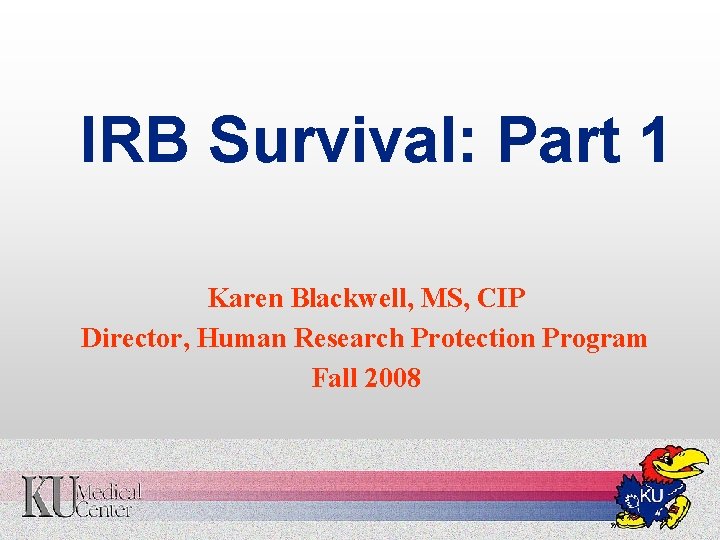 IRB Survival: Part 1

Karen Blackwell, MS, CIP
Director, Human Research Protection Program
Fall 2008

KU Medical Center

KU